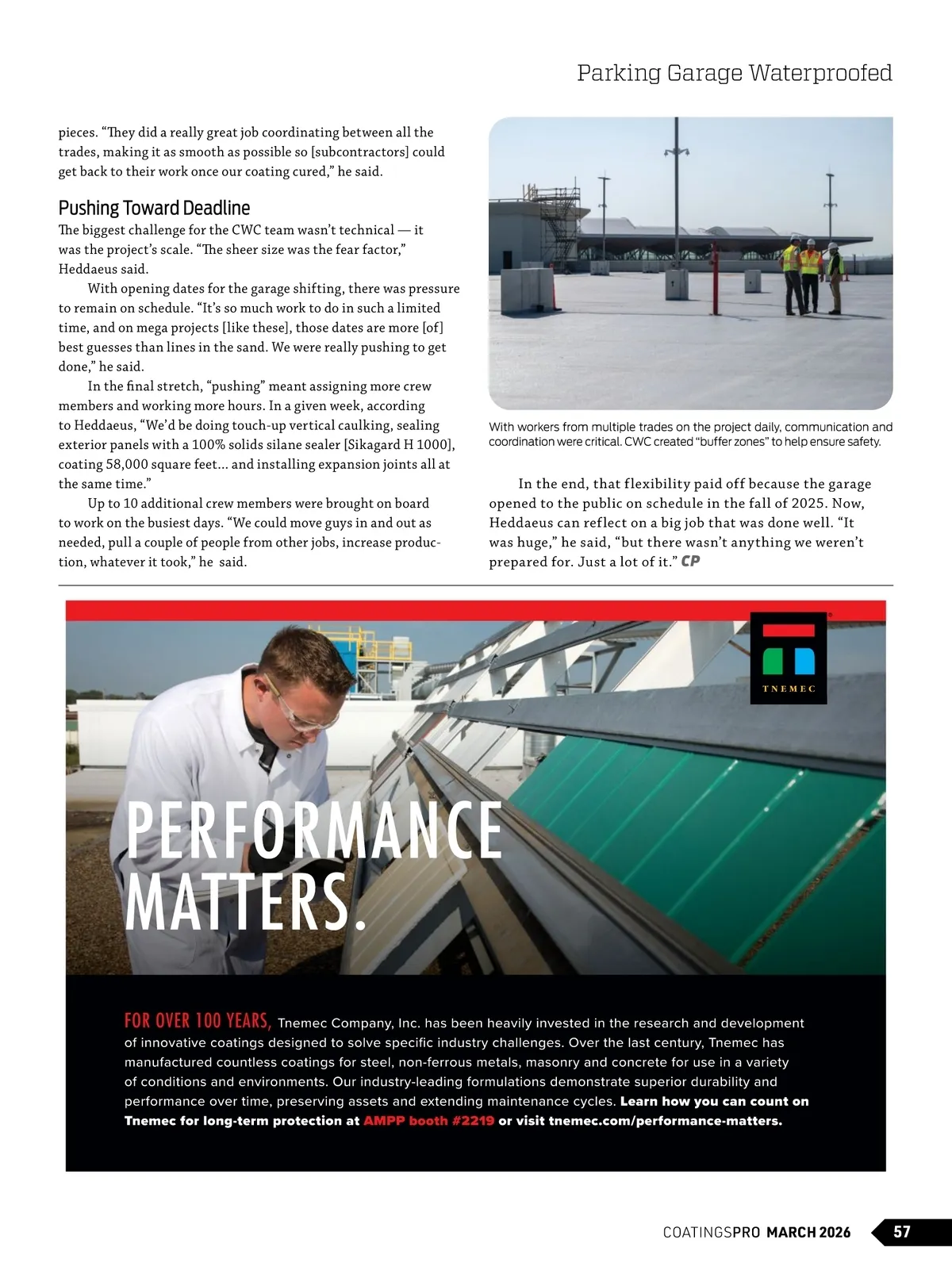 Parking Garage Waterproofed

pieces. "They did a really great job coordinating between all the trades, making it as smooth as possible so [subcontractors] could get back to their work once our coating cured," he said.

Pushing Toward Deadline

The biggest challenge for the CWC team wasn't technical — it was the project's scale. "The sheer size was the fear factor," Heddaeus said.

With opening dates for the garage shifting, there was pressure to remain on schedule. "It's so much work to do in such a limited time, and on mega projects [like these], those dates are more [of] best guesses than lines in the sand. We were really pushing to get done," he said.

In the final stretch, "pushing" meant assigning more crew members and working more hours. In a given week, according to Heddaeus, "We'd be doing touch-up vertical caulking, sealing exterior panels with a 100% solids silane sealer [Sikagard H 1000], coating 58,000 square feet... and installing expansion joints all at the same time."

Up to 10 additional crew members were brought on board to work on the busiest days. "We could move guys in and out as needed, pull a couple of people from other jobs, increase production, whatever it took," he said.

With workers from multiple trades on the project daily, communication and coordination were critical. CWC created "buffer zones" to help ensure safety.

In the end, that flexibility paid off because the garage opened to the public on schedule in the fall of 2025. Now, Heddaeus can reflect on a big job that was done well. "It was huge," he said, "but there wasn't anything we weren't prepared for. Just a lot of it." CP

TNEMEC

PERFORMANCE MATTERS.

FOR OVER 100 YEARS, Tnemec Company, Inc. has been heavily invested in the research and development of innovative coatings designed to solve specific industry challenges. Over the last century, Tnemec has manufactured countless coatings for steel, non-ferrous metals, masonry and concrete for use in a variety of conditions and environments. Our industry-leading formulations demonstrate superior durability and performance over time, preserving assets and extending maintenance cycles. Learn how you can count on Tnemec for long-term protection at AMPP booth #2219 or visit tnemec.com/performance-matters.

COATINGSPRO MARCH 2026 57